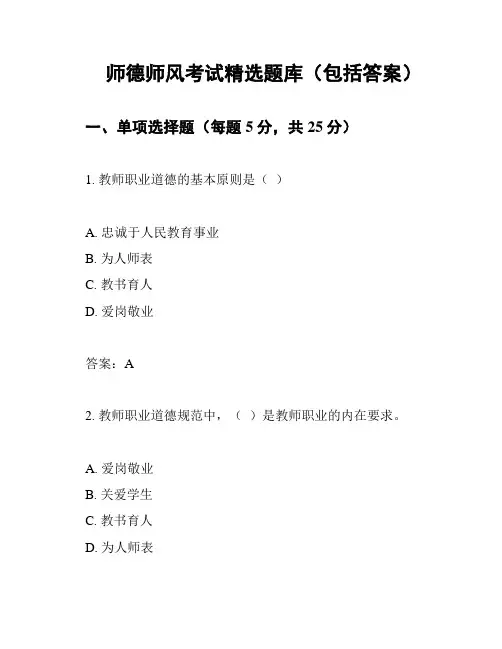 师德师风考试精选题库（包括答案）

一、单项选择题（每题 5 分，共 25 分）

1. 教师职业道德的基本原则是（ ）

A. 忠诚于人民教育事业
B. 为人师表
C. 教书育人
D. 爱岗敬业

答案：A

2. 教师职业道德规范中，（ ）是教师职业的内在要求。

A. 爱岗敬业
B. 关爱学生
C. 教书育人
D. 为人师表